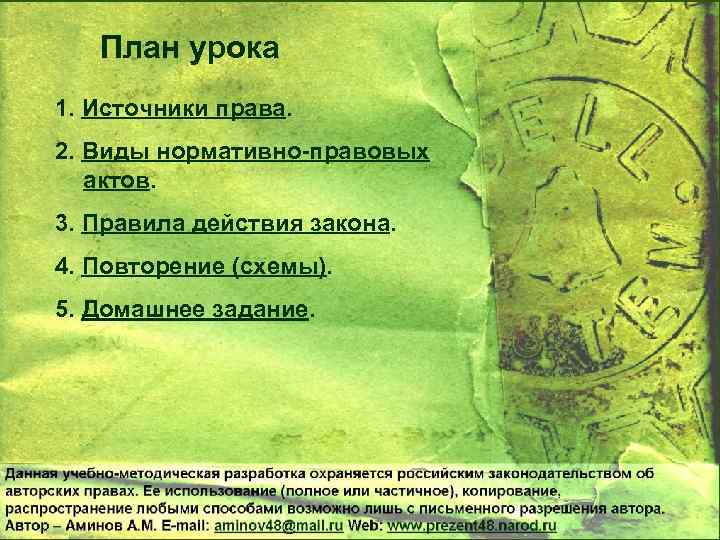 План урока

1. Источники права.

2. Виды нормативно-правовых актов.

3. Правила действия закона.

4. Повторение (схемы).

5. Домашнее задание.

Данная учебно-методическая разработка охраняется российским законодательством об авторских правах. Ее использование (полное или частичное), копирование, распространение любыми способами возможно лишь с письменного разрешения автора. Автор – Аминов А.М. E-mail: aminov48@mail.ru Web: www.prezent48.narod.ru